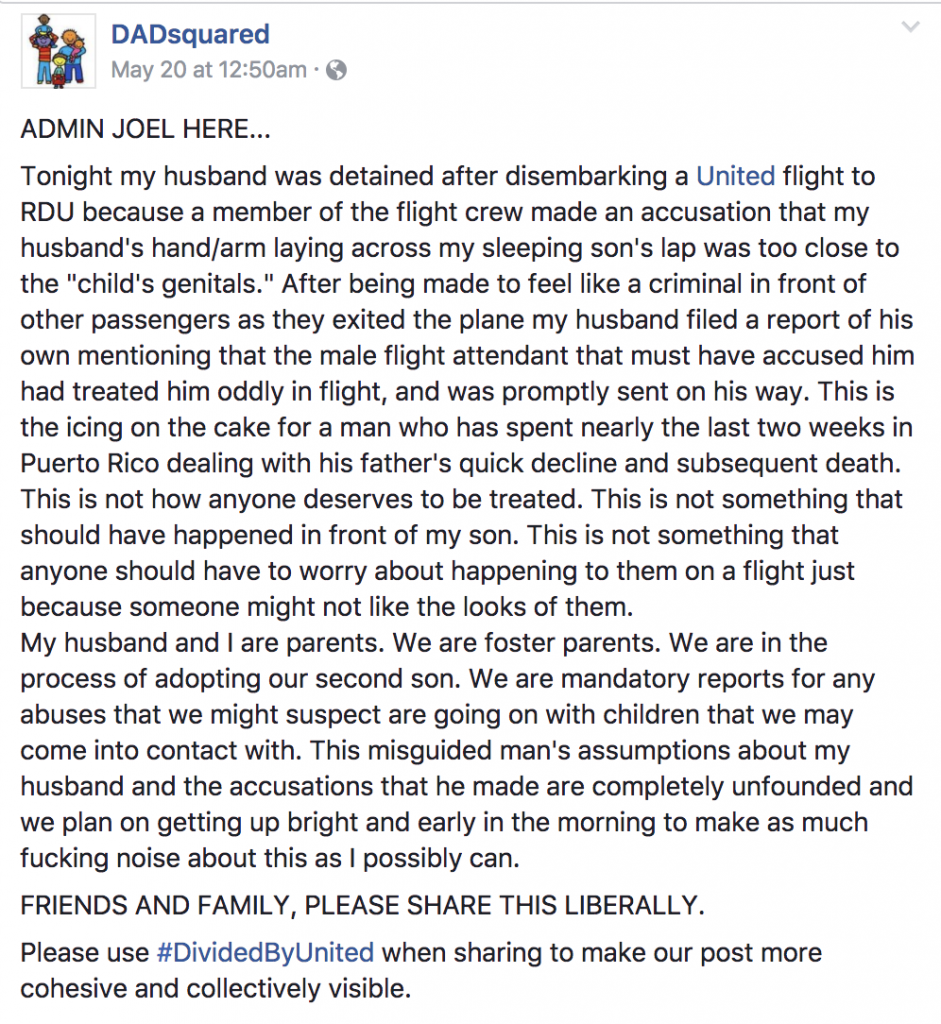 DADsquared
May 20 at 12:50am ·

ADMIN JOEL HERE...

Tonight my husband was detained after disembarking a United flight to RDU because a member of the flight crew made an accusation that my husband's hand/arm laying across my sleeping son's lap was too close to the "child's genitals." After being made to feel like a criminal in front of other passengers as they exited the plane my husband filed a report of his own mentioning that the male flight attendant that must have accused him had treated him oddly in flight, and was promptly sent on his way. This is the icing on the cake for a man who has spent nearly the last two weeks in Puerto Rico dealing with his father's quick decline and subsequent death. This is not how anyone deserves to be treated. This is not something that should have happened in front of my son. This is not something that anyone should have to worry about happening to them on a flight just because someone might not like the looks of them.
My husband and I are parents. We are foster parents. We are in the process of adopting our second son. We are mandatory reports for any abuses that we might suspect are going on with children that we may come into contact with. This misguided man's assumptions about my husband and the accusations that he made are completely unfounded and we plan on getting up bright and early in the morning to make as much fucking noise about this as I possibly can.

FRIENDS AND FAMILY, PLEASE SHARE THIS LIBERALLY.

Please use #DividedByUnited when sharing to make our post more cohesive and collectively visible.